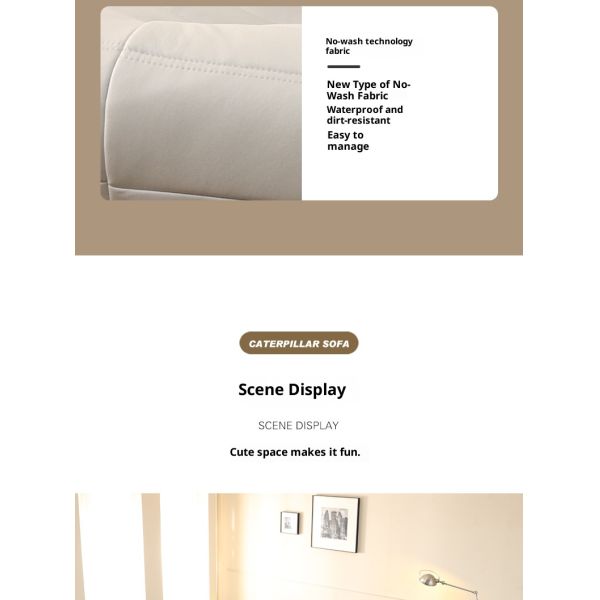 No-wash technology fabric

New Type of No-Wash Fabric

Waterproof and dirt-resistant

Easy to manage

CATERPILLAR SOFA

Scene Display

SCENE DISPLAY

Cute space makes it fun.